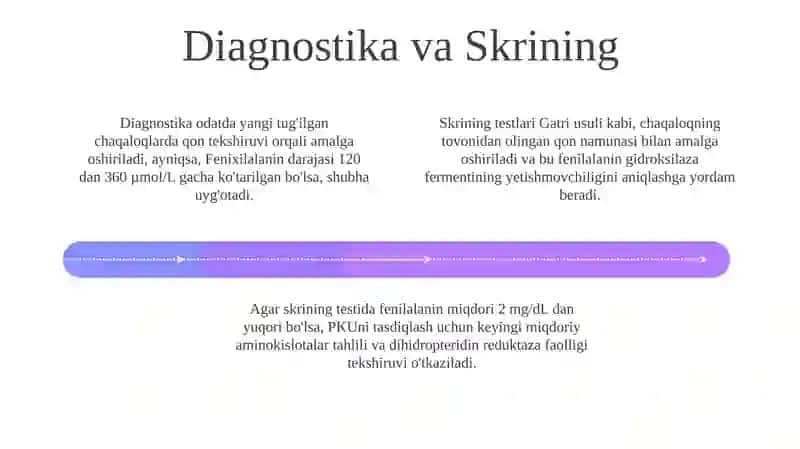 Diagnostika va Skrining

Diagnostika odatda yangi tug'ilgan chaqaloqlarda qon tekshiruvi orqali amalga oshiriladi, ayniqsa, Fenixilalanin darajasi 120 dan 360 μmol/L gacha ko'tarilgan bo'lsa, shubha uyg'otadi.

Skrining testlari Gatri usuli kabi, chaqaloqning tovonidan olingan qon namunasi bilan amalga oshiriladi va bu fenilalanin gidroksilaza fermentining yetishmovchiligini aniqlashga yordam beradi.

Agar skrining testida fenilalanin miqdori 2 mg/dL dan yuqori bo'lsa, PKUni tasdiqlash uchun keyingi miqdoriy aminokislotalar tahlili va dihidropteridin reduktaza faolligi tekshiruvi o'tkaziladi.